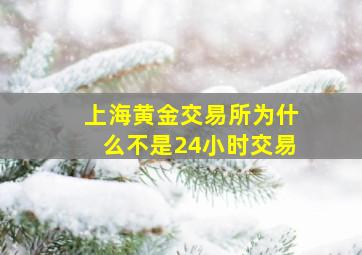 上海黄金交易所为什么不是24小时交易